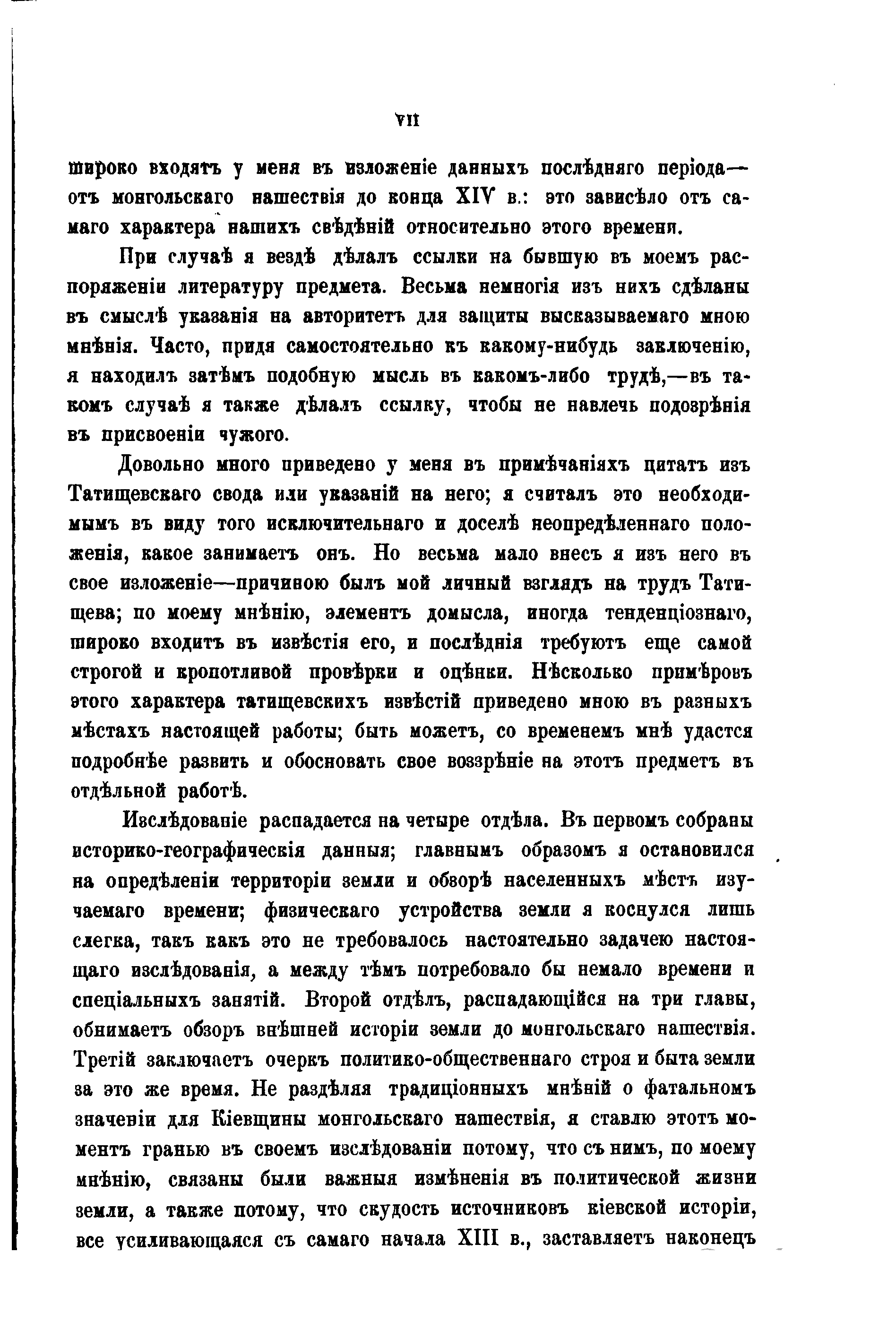 VII

широко входятъ у меня въ изложеніе данныхъ послѣдняго періода— отъ монгольскаго нашествія до конца XIV в.: это зависѣло отъ самаго характера нашихъ свѣдѣній относительно этого времени.

При случаѣ я вездѣ дѣлалъ ссылки на бывшую въ моемъ распоряженіи литературу предмета. Весьма немногія изъ нихъ сдѣланы въ смыслѣ указанія на авторитетъ для защиты высказываемаго мною мнѣнія. Часто, придя самостоятельно къ какому-нибудь заключенію, я находилъ затѣмъ подобную мысль въ какомъ-либо трудѣ,—въ такомъ случаѣ я также дѣлалъ ссылку, чтобы не навлечь подозрѣнія въ присвоеніи чужого.

Довольно много приведено у меня въ примѣчаніяхъ цитатъ изъ Татищевскаго свода или указаній на него; я считалъ это необходимымъ въ виду того исключительнаго и доселѣ неопредѣленнаго положенія, какое занимаетъ онъ. Но весьма мало внесъ я изъ него въ свое изложеніе—причиною былъ мой личный взглядъ на трудъ Татищева; по моему мнѣнію, элементъ домысла, иногда тенденціознаго, широко входитъ въ извѣстія его, и послѣднія требуютъ еще самой строгой и кропотливой провѣрки и оцѣнки. Нѣсколько примѣровъ этого характера татищевскихъ извѣстій приведено мною въ разныхъ мѣстахъ настоящей работы; быть можетъ, со временемъ мнѣ удастся подробнѣе развить и обосновать свое воззрѣніе на этотъ предметъ въ отдѣльной работѣ.

Изслѣдованіе распадается на четыре отдѣла. Въ первомъ собраны историко-географическія данныя; главнымъ образомъ я остановился на опредѣленіи территоріи земли и обзорѣ населенныхъ мѣстъ изучаемаго времени; физическаго устройства земли я коснулся лишь слегка, такъ какъ это не требовалось настоятельно задачею настоящаго изслѣдованія, а между тѣмъ потребовало бы немало времени и спеціальныхъ занятій. Второй отдѣлъ, распадающійся на три главы, обнимаетъ обзоръ внѣшней исторіи земли до монгольскаго нашествія. Третій заключаетъ очеркъ политико-общественнаго строя и быта земли за это же время. Не раздѣляя традиціонныхъ мнѣній о фатальномъ значеніи для Кіевщины монгольскаго нашествія, я ставлю этотъ моментъ гранью въ своемъ изслѣдованіи потому, что съ нимъ, по моему мнѣнію, связаны были важныя измѣненія въ политической жизни земли, а также потому, что скудость источниковъ кіевской исторіи, все усиливающаяся съ самаго начала XIII в., заставляетъ наконецъ